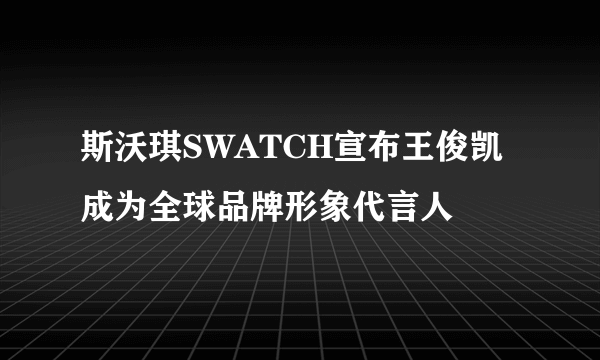 斯沃琪SWATCH宣布王俊凯成为全球品牌形象代言人